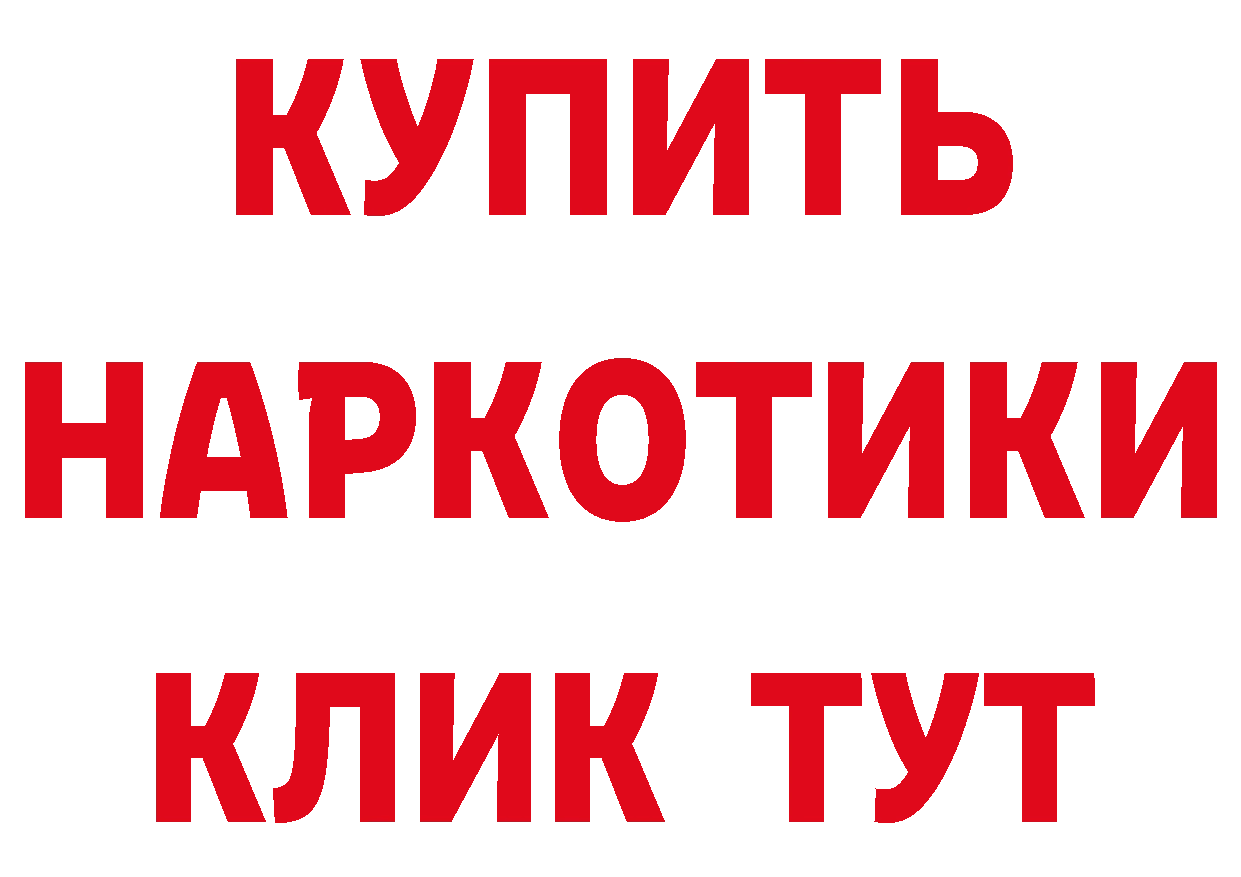 КУПИТЬ
НАРКОТИКИ
КЛИК ТУТ